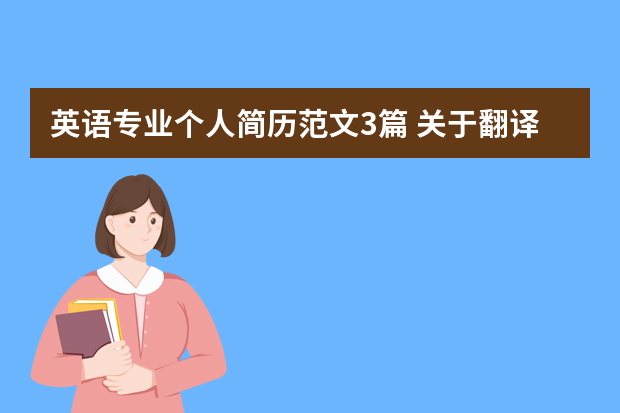 英语专业个人简历范文3篇 关于翻译